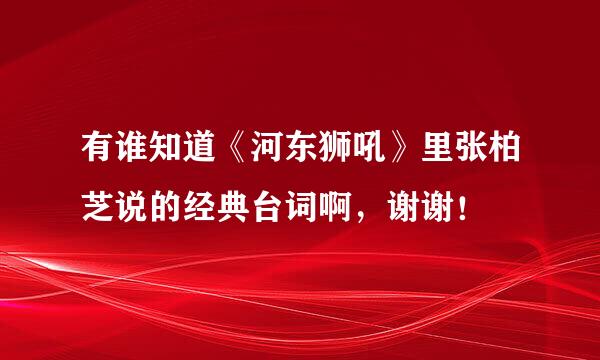 有谁知道《河东狮吼》里张柏芝说的经典台词啊，谢谢！